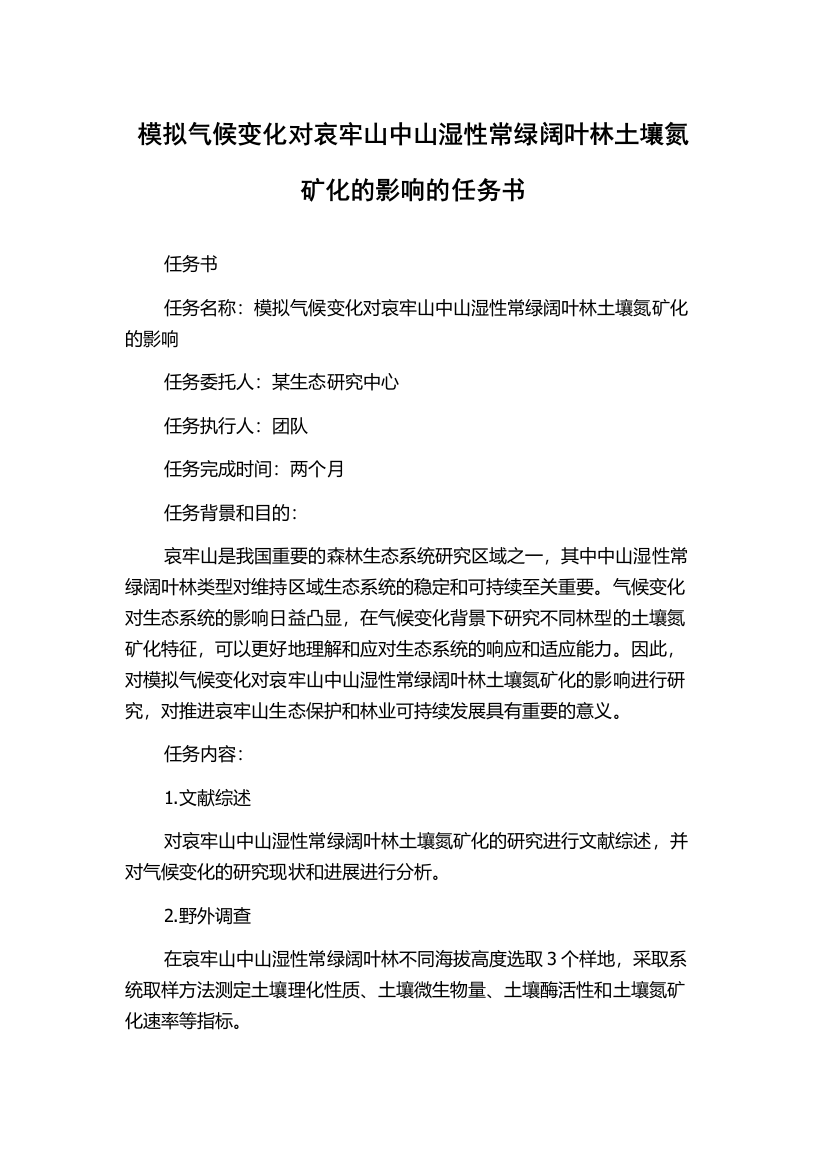 模拟气候变化对哀牢山中山湿性常绿阔叶林土壤氮矿化的影响的任务书

任务书

任务名称：模拟气候变化对哀牢山中山湿性常绿阔叶林土壤氮矿化的影响

任务委托人：某生态研究中心

任务执行人：团队

任务完成时间：两个月

任务背景和目的：

哀牢山是我国重要的森林生态系统研究区域之一，其中中山湿性常绿阔叶林类型对维持区域生态系统的稳定和可持续至关重要。气候变化对生态系统的影响日益凸显，在气候变化背景下研究不同林型的土壤氮矿化特征，可以更好地理解和应对生态系统的响应和适应能力。因此，对模拟气候变化对哀牢山中山湿性常绿阔叶林土壤氮矿化的影响进行研究，对推进哀牢山生态保护和林业可持续发展具有重要的意义。

任务内容：

1.文献综述

对哀牢山中山湿性常绿阔叶林土壤氮矿化的研究进行文献综述，并对气候变化的研究现状和进展进行分析。

2.野外调查

在哀牢山中山湿性常绿阔叶林不同海拔高度选取 3 个样地，采取系统取样方法测定土壤理化性质、土壤微生物量、土壤酶活性和土壤氮矿化速率等指标。